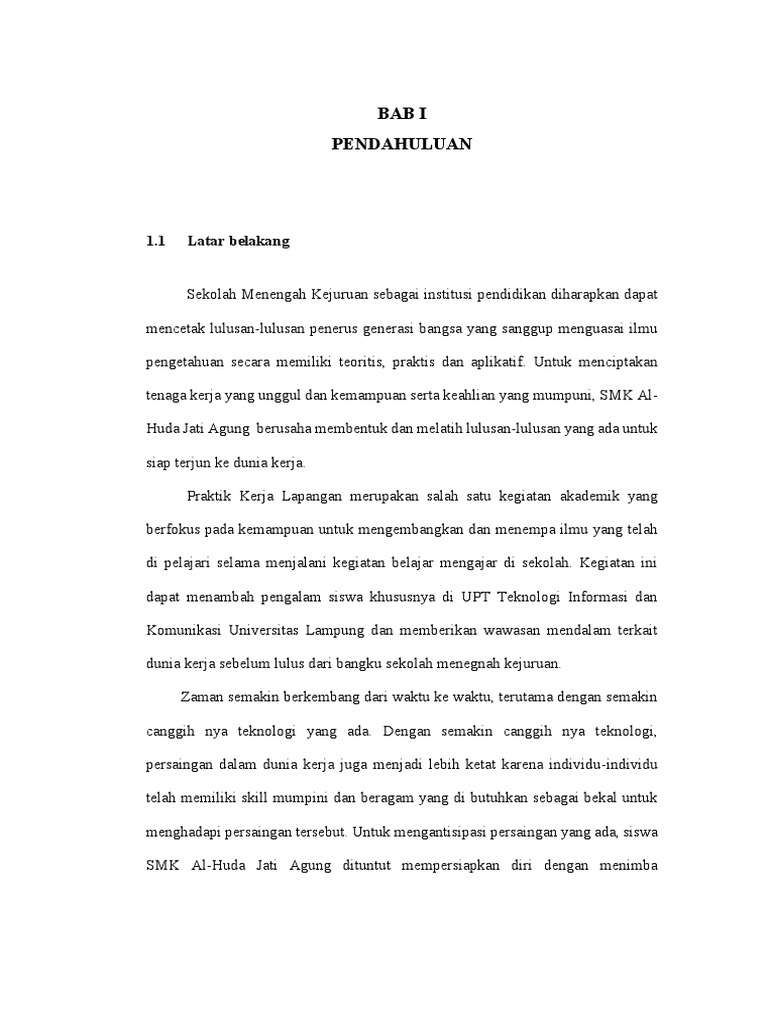 BAB I
PENDAHULUAN

1.1 Latar belakang

Sekolah Menengah Kejuruan sebagai institusi pendidikan diharapkan dapat mencetak lulusan-lulusan penerus generasi bangsa yang sanggup menguasai ilmu pengetahuan secara memiliki teoritis, praktis dan aplikatif. Untuk menciptakan tenaga kerja yang unggul dan kemampuan serta keahlian yang mumpuni, SMK Al-Huda Jati Agung berusaha membentuk dan melatih lulusan-lulusan yang ada untuk siap terjun ke dunia kerja.

Praktik Kerja Lapangan merupakan salah satu kegiatan akademik yang berfokus pada kemampuan untuk mengembangkan dan menempa ilmu yang telah di pelajari selama menjalani kegiatan belajar mengajar di sekolah. Kegiatan ini dapat menambah pengalam siswa khususnya di UPT Teknologi Informasi dan Komunikasi Universitas Lampung dan memberikan wawasan mendalam terkait dunia kerja sebelum lulus dari bangku sekolah menegnah kejuruan.

Zaman semakin berkembang dari waktu ke waktu, terutama dengan semakin canggih nya teknologi yang ada. Dengan semakin canggih nya teknologi, persaingan dalam dunia kerja juga menjadi lebih ketat karena individu-individu telah memiliki skill mumpini dan beragam yang di butuhkan sebagai bekal untuk menghadapi persaingan tersebut. Untuk mengantisipasi persaingan yang ada, siswa SMK Al-Huda Jati Agung dituntut mempersiapkan diri dengan menimba